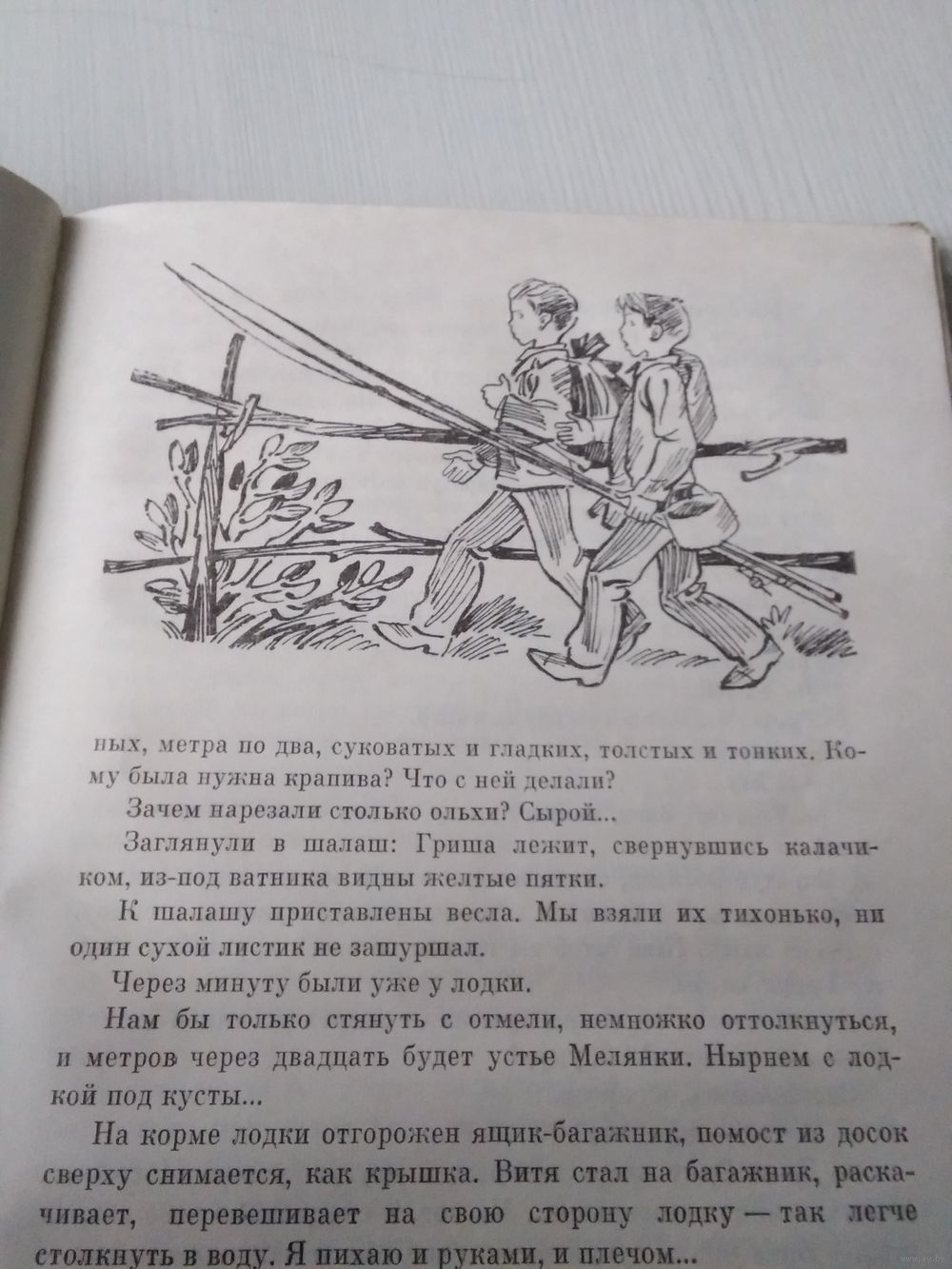 ных, метра по два, суковатых и гладких, толстых и тонких. Кому была нужна крапива? Что с ней делали?

Зачем нарезали столько ольхи? Сырой...

Заглянули в шалаш: Гриша лежит, свернувшись калачиком, из-под ватника видны желтые пятки.

К шалашу приставлены весла. Мы взяли их тихонько, ни один сухой листик не зашуршал.

Через минуту были уже у лодки.

Нам бы только стянуть с отмели, немножко оттолкнуться, и метров через двадцать будет устье Мелянки. Нырнем с лодкой под кусты...

На корме лодки отгорожен ящик-багажник, помост из досок сверху снимается, как крышка. Витя стал на багажник, раскачивает, перевешивает на свою сторону лодку — так легче столкнуть в воду. Я пихаю и руками, и плечом...